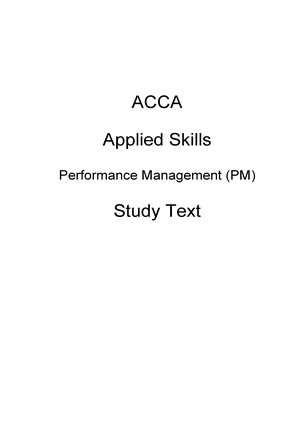 ACCA

Applied Skills

Performance Management (PM)

Study Text